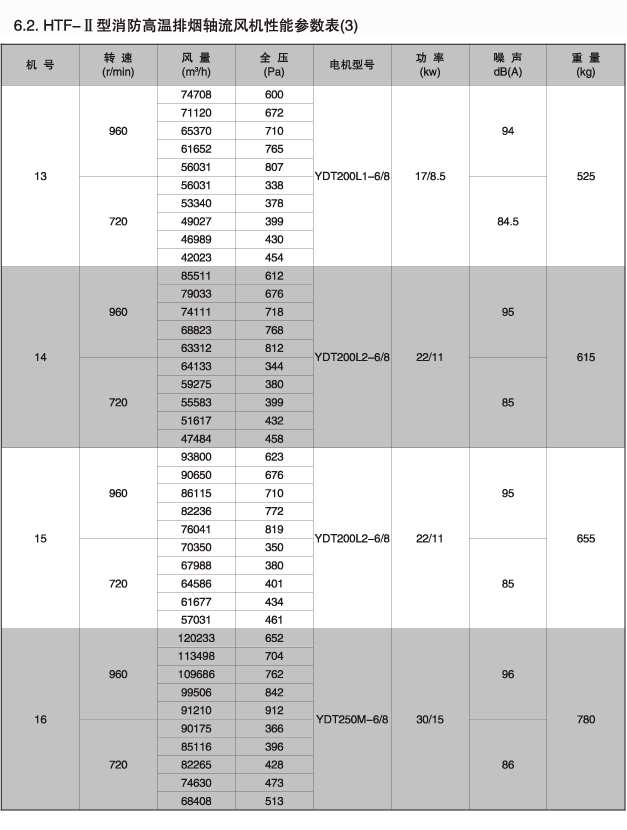 6.2. HTF-Ⅱ型消防高温排烟轴流风机性能参数表(3)

| 机 号 | 转 速 (r/min) | 风 量 (m³/h) | 全 压 (Pa) | 电机型号 | 功 率 (kw) | 噪 声 dB(A) | 重 量 (kg) |
|---|---|---|---|---|---|---|---|
| 13 | 960 | 74708 | 600 | YDT200L1-6/8 | 17/8.5 | 94 | 525 |
| | | 71120 | 672 | | | | |
| | | 65370 | 710 | | | | |
| | | 61652 | 765 | | | | |
| | | 56031 | 807 | | | | |
| | 720 | 56031 | 338 | | | 84.5 | |
| | | 53340 | 378 | | | | |
| | | 49027 | 399 | | | | |
| | | 46989 | 430 | | | | |
| | | 42023 | 454 | | | | |
| 14 | 960 | 85511 | 612 | YDT200L2-6/8 | 22/11 | 95 | 615 |
| | | 79033 | 676 | | | | |
| | | 74111 | 718 | | | | |
| | | 68823 | 768 | | | | |
| | | 63312 | 812 | | | | |
| | 720 | 64133 | 344 | | | 85 | |
| | | 59275 | 380 | | | | |
| | | 55583 | 399 | | | | |
| | | 51617 | 432 | | | | |
| | | 47484 | 458 | | | | |
| 15 | 960 | 93800 | 623 | YDT200L2-6/8 | 22/11 | 95 | 655 |
| | | 90650 | 676 | | | | |
| | | 86115 | 710 | | | | |
| | | 82236 | 772 | | | | |
| | | 76041 | 819 | | | | |
| | 720 | 70350 | 350 | | | 85 | |
| | | 67988 | 380 | | | | |
| | | 64586 | 401 | | | | |
| | | 61677 | 434 | | | | |
| | | 57031 | 461 | | | | |
| 16 | 960 | 120233 | 652 | YDT250M-6/8 | 30/15 | 96 | 780 |
| | | 113498 | 704 | | | | |
| | | 109686 | 762 | | | | |
| | | 99506 | 842 | | | | |
| | | 91210 | 912 | | | | |
| | 720 | 90175 | 366 | | | 86 | |
| | | 85116 | 396 | | | | |
| | | 82265 | 428 | | | | |
| | | 74630 | 473 | | | | |
| | | 68408 | 513 | | | | |